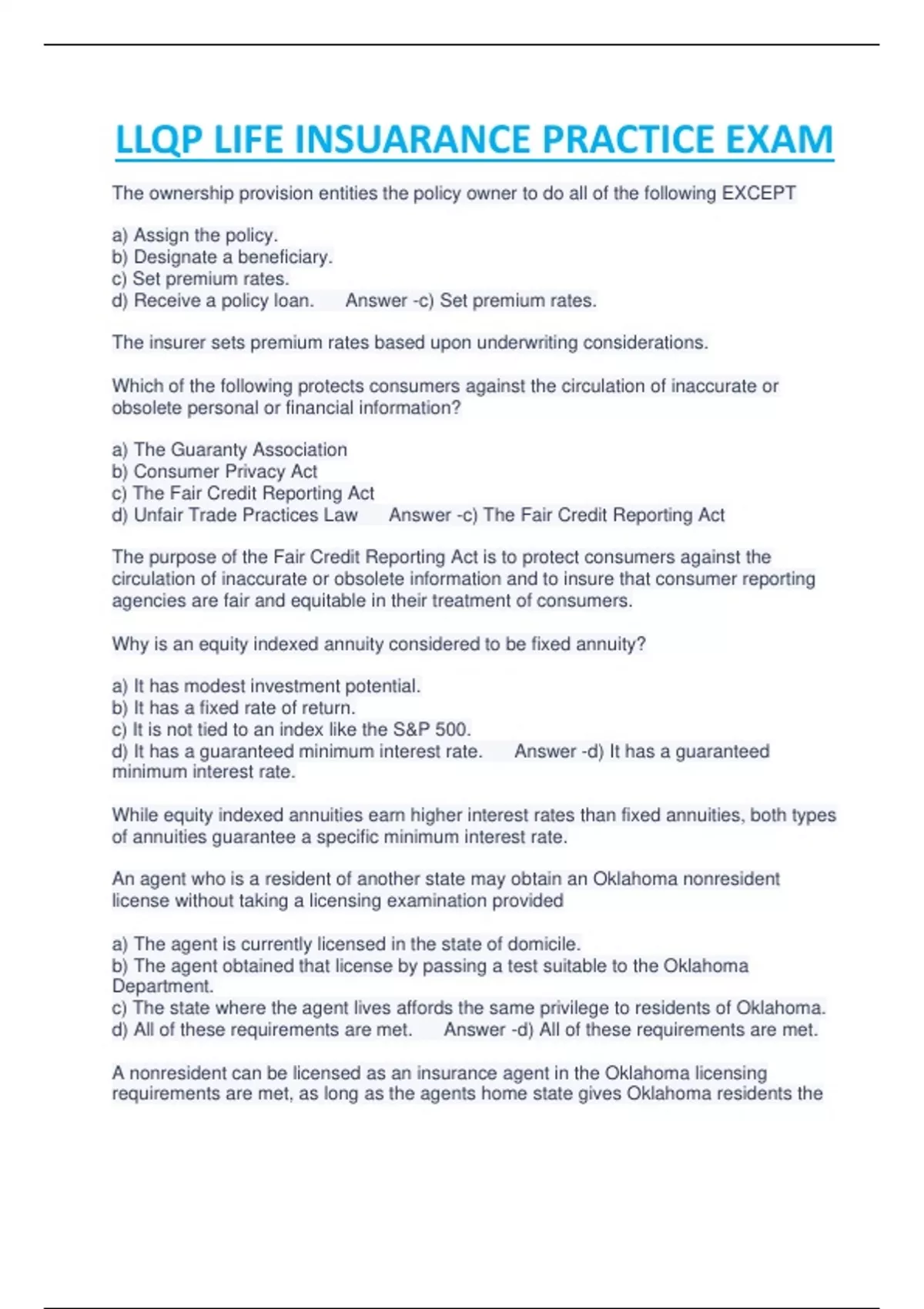 LLQP LIFE INSUARANCE PRACTICE EXAM

The ownership provision entities the policy owner to do all of the following EXCEPT

a) Assign the policy.
b) Designate a beneficiary.
c) Set premium rates.
d) Receive a policy loan.     Answer -c) Set premium rates.

The insurer sets premium rates based upon underwriting considerations.

Which of the following protects consumers against the circulation of inaccurate or obsolete personal or financial information?

a) The Guaranty Association
b) Consumer Privacy Act
c) The Fair Credit Reporting Act
d) Unfair Trade Practices Law     Answer -c) The Fair Credit Reporting Act

The purpose of the Fair Credit Reporting Act is to protect consumers against the circulation of inaccurate or obsolete information and to insure that consumer reporting agencies are fair and equitable in their treatment of consumers.

Why is an equity indexed annuity considered to be fixed annuity?

a) It has modest investment potential.
b) It has a fixed rate of return.
c) It is not tied to an index like the S&P 500.
d) It has a guaranteed minimum interest rate.     Answer -d) It has a guaranteed minimum interest rate.

While equity indexed annuities earn higher interest rates than fixed annuities, both types of annuities guarantee a specific minimum interest rate.

An agent who is a resident of another state may obtain an Oklahoma nonresident license without taking a licensing examination provided

a) The agent is currently licensed in the state of domicile.
b) The agent obtained that license by passing a test suitable to the Oklahoma Department.
c) The state where the agent lives affords the same privilege to residents of Oklahoma.
d) All of these requirements are met.     Answer -d) All of these requirements are met.

A nonresident can be licensed as an insurance agent in the Oklahoma licensing requirements are met, as long as the agents home state gives Oklahoma residents the